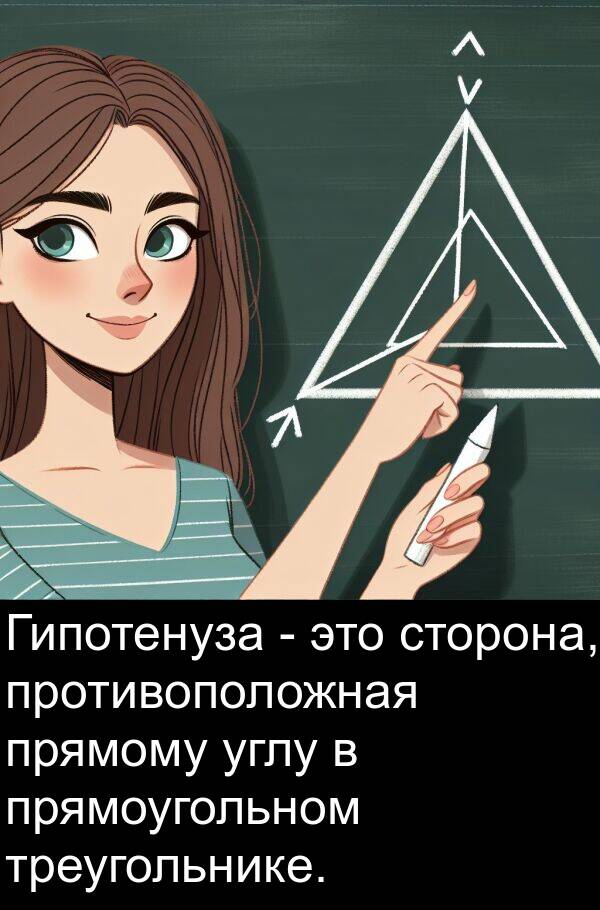 Гипотенуза - это сторона, противоположная прямому углу в прямоугольном треугольнике.